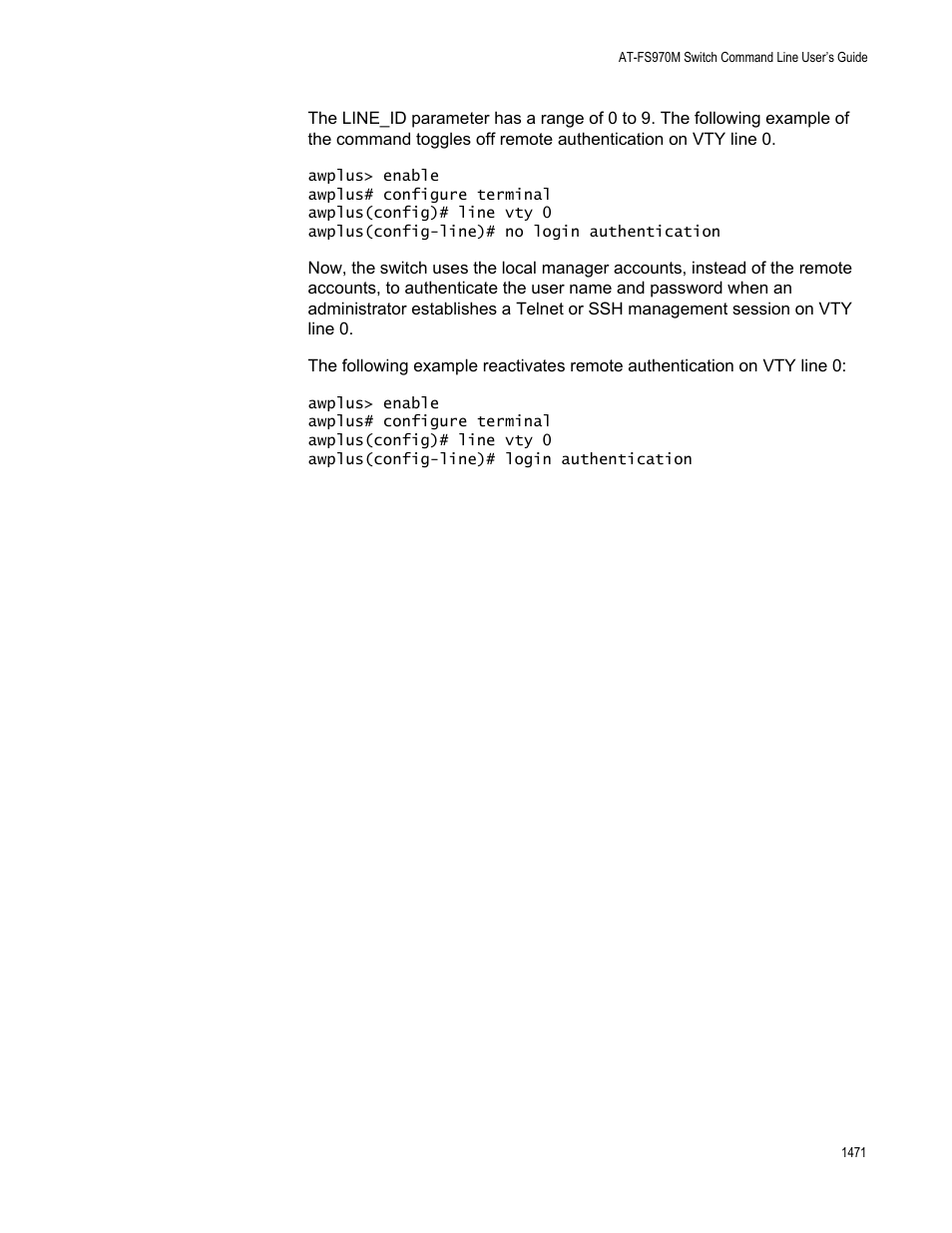 AT-FS970M Switch Command Line User's Guide

The LINE_ID parameter has a range of 0 to 9. The following example of the command toggles off remote authentication on VTY line 0.

awplus> enable
awplus# configure terminal
awplus(config)# line vty 0
awplus(config-line)# no login authentication

Now, the switch uses the local manager accounts, instead of the remote accounts, to authenticate the user name and password when an administrator establishes a Telnet or SSH management session on VTY line 0.

The following example reactivates remote authentication on VTY line 0:

awplus> enable
awplus# configure terminal
awplus(config)# line vty 0
awplus(config-line)# login authentication

1471